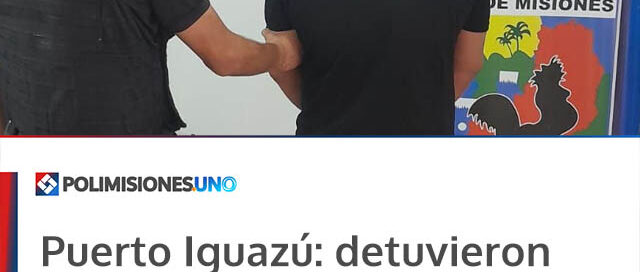 DE MISIONES

POLIMISIONESUNO

Puerto Iguazú: detuvieron